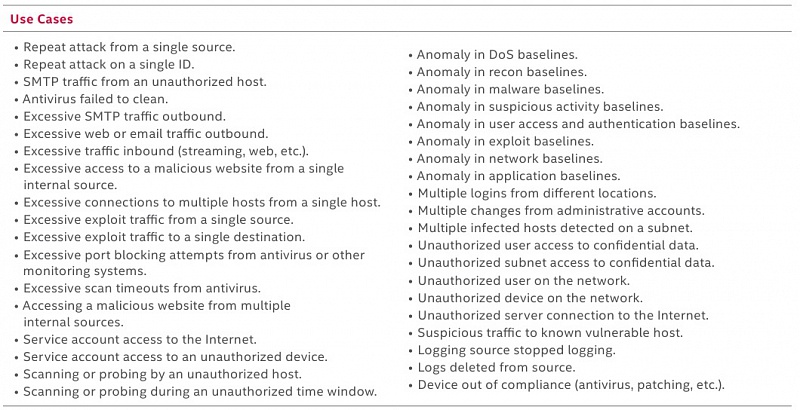 Use Cases

• Repeat attack from a single source.
• Repeat attack on a single ID.
• SMTP traffic from an unauthorized host.
• Antivirus failed to clean.
• Excessive SMTP traffic outbound.
• Excessive web or email traffic outbound.
• Excessive traffic inbound (streaming, web, etc.).
• Excessive access to a malicious website from a single internal source.
• Excessive connections to multiple hosts from a single host.
• Excessive exploit traffic from a single source.
• Excessive exploit traffic to a single destination.
• Excessive port blocking attempts from antivirus or other monitoring systems.
• Excessive scan timeouts from antivirus.
• Accessing a malicious website from multiple internal sources.
• Service account access to the Internet.
• Service account access to an unauthorized device.
• Scanning or probing by an unauthorized host.
• Scanning or probing during an unauthorized time window.

• Anomaly in DoS baselines.
• Anomaly in recon baselines.
• Anomaly in malware baselines.
• Anomaly in suspicious activity baselines.
• Anomaly in user access and authentication baselines.
• Anomaly in exploit baselines.
• Anomaly in network baselines.
• Anomaly in application baselines.
• Multiple logins from different locations.
• Multiple changes from administrative accounts.
• Multiple infected hosts detected on a subnet.
• Unauthorized user access to confidential data.
• Unauthorized subnet access to confidential data.
• Unauthorized user on the network.
• Unauthorized device on the network.
• Unauthorized server connection to the Internet.
• Suspicious traffic to known vulnerable host.
• Logging source stopped logging.
• Logs deleted from source.
• Device out of compliance (antivirus, patching, etc.).